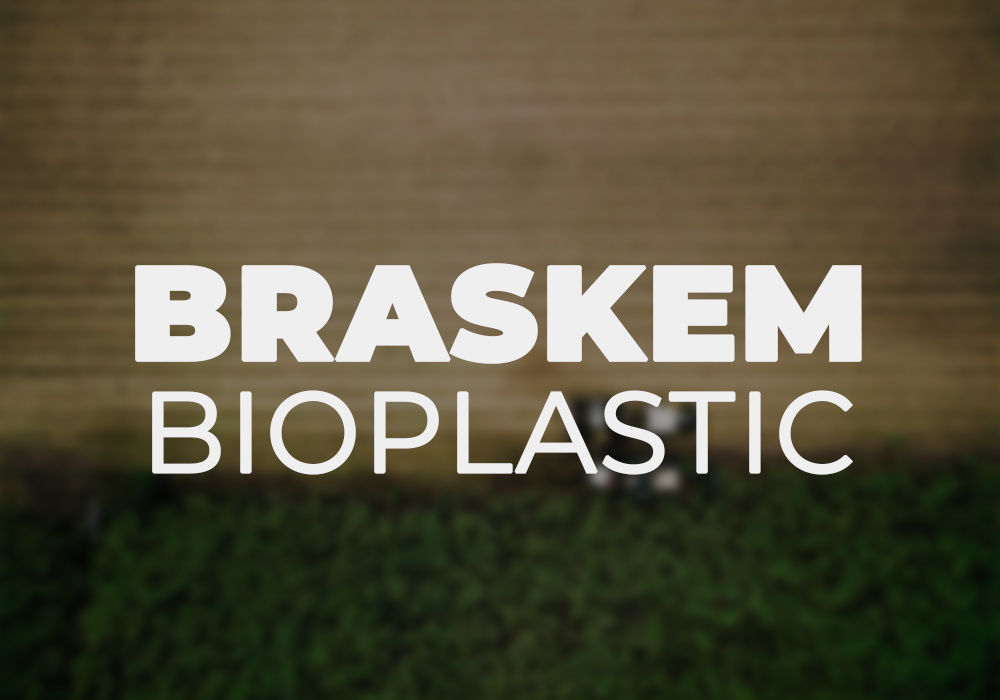 BRASKEM
BIOPLASTIC